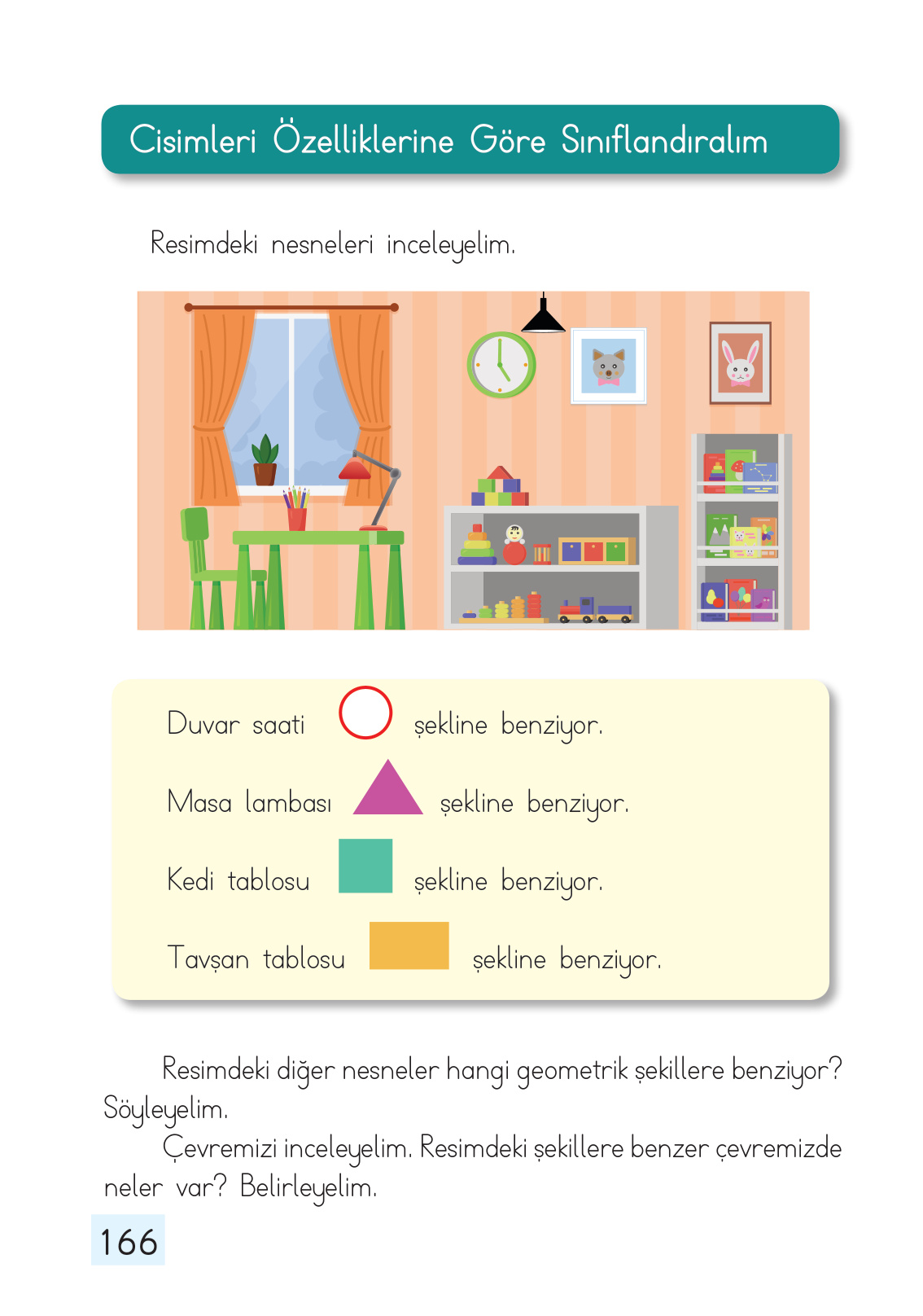 Cisimleri Özelliklerine Göre Sınıflandıralım

Resimdeki nesneleri inceleyelim.

Duvar saati şekline benziyor.

Masa lambası şekline benziyor.

Kedi tablosu şekline benziyor.

Tavşan tablosu şekline benziyor.

Resimdeki diğer nesneler hangi geometrik şekillere benziyor? Söyleyelim.
Çevremizi inceleyelim. Resimdeki şekillere benzer çevremizde neler var? Belirleyelim.

166